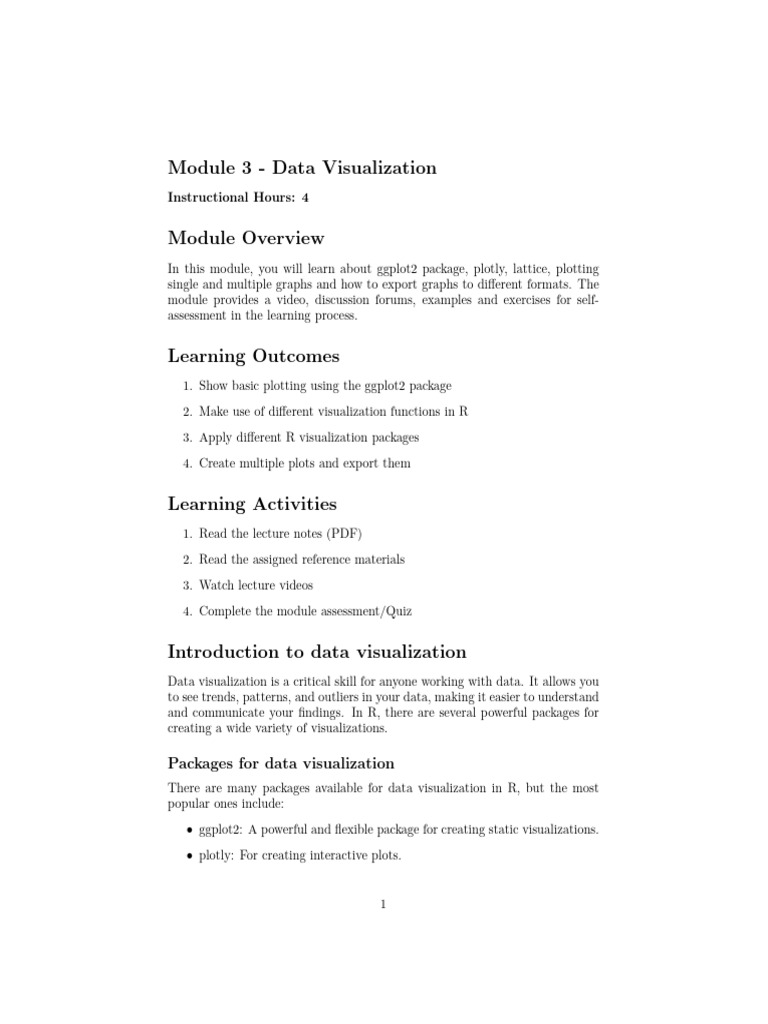 Module 3 - Data Visualization

Instructional Hours: 4

Module Overview

In this module, you will learn about ggplot2 package, plotly, lattice, plotting single and multiple graphs and how to export graphs to different formats. The module provides a video, discussion forums, examples and exercises for self-assessment in the learning process.

Learning Outcomes

1. Show basic plotting using the ggplot2 package
2. Make use of different visualization functions in R
3. Apply different R visualization packages
4. Create multiple plots and export them

Learning Activities

1. Read the lecture notes (PDF)
2. Read the assigned reference materials
3. Watch lecture videos
4. Complete the module assessment/Quiz

Introduction to data visualization

Data visualization is a critical skill for anyone working with data. It allows you to see trends, patterns, and outliers in your data, making it easier to understand and communicate your findings. In R, there are several powerful packages for creating a wide variety of visualizations.

Packages for data visualization

There are many packages available for data visualization in R, but the most popular ones include:

• ggplot2: A powerful and flexible package for creating static visualizations.
• plotly: For creating interactive plots.

1